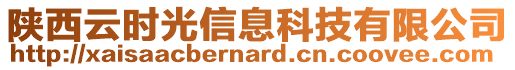 陕西云时光信息科技有限公司
http://xaisaacbernard.cn.coovee.com